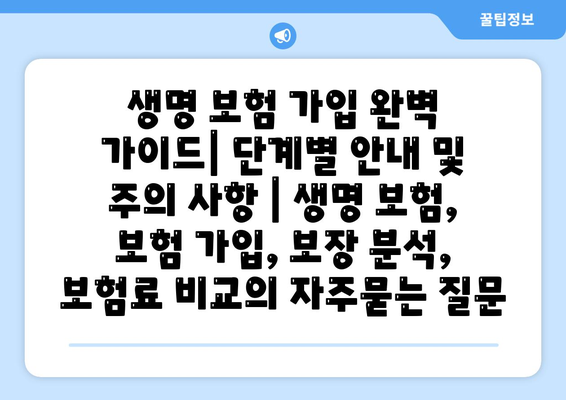 꿀팁정보

생명 보험 가입 완벽 가이드| 단계별 안내 및 주의 사항 | 생명 보험, 보험 가입, 보장 분석, 보험료 비교의 자주묻는 질문